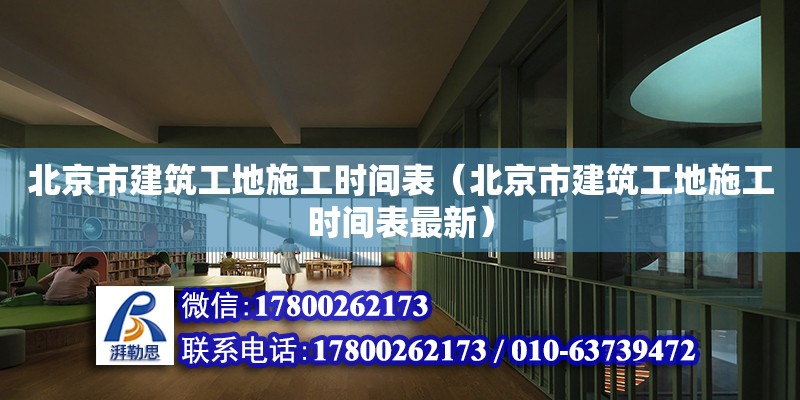 北京市建筑工地施工时间表（北京市建筑工地施工时间表最新）

湃勒思

微信：17800262173

联系电话：17800262173 / 010-63739472